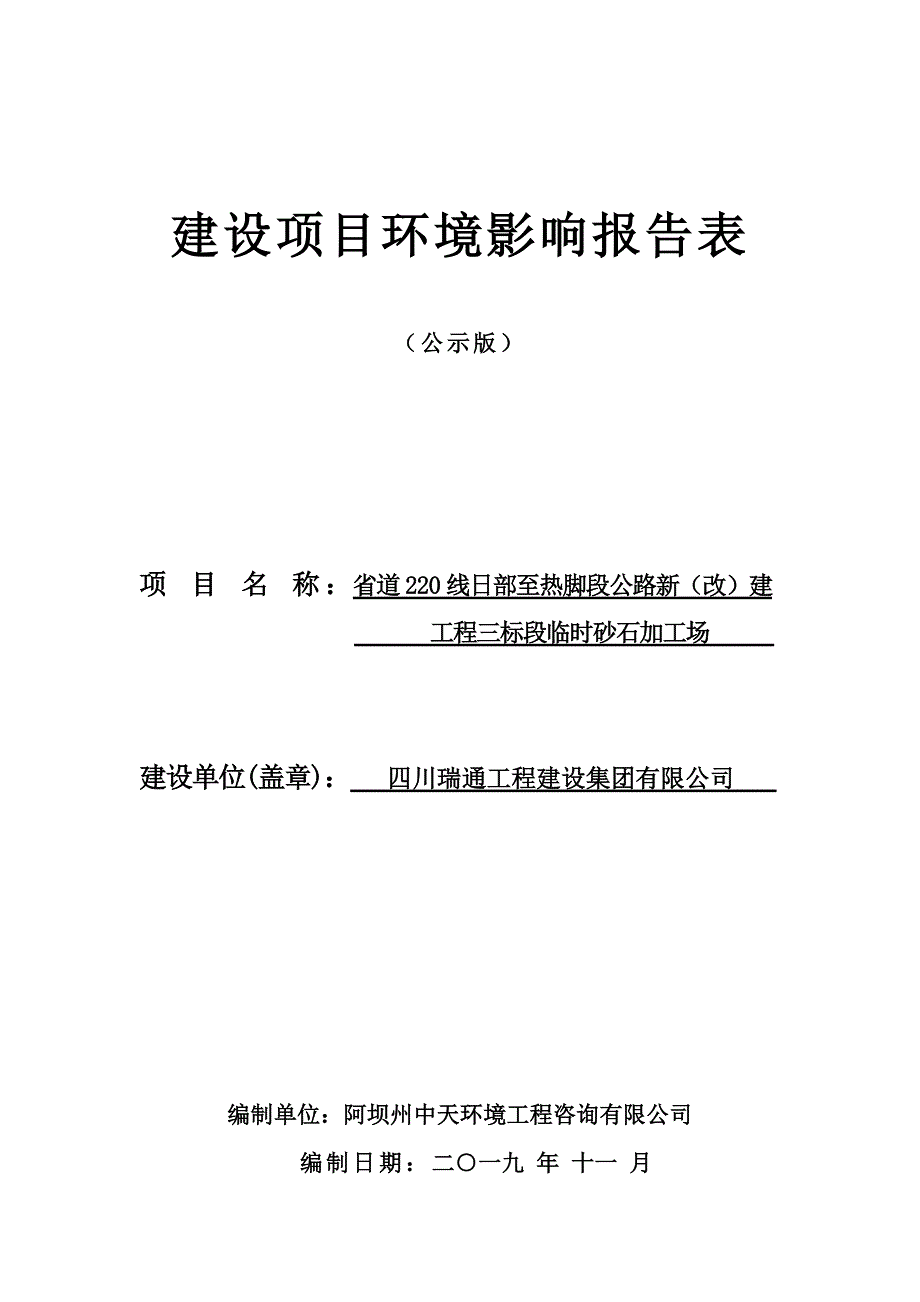 建设项目环境影响报告表

（公示版）

项 目 名 称：省道220线日部至热脚段公路新（改）建工程三标段临时砂石加工场

建设单位(盖章)：四川瑞通工程建设集团有限公司

编制单位：阿坝州中天环境工程咨询有限公司

编制日期：二〇一九 年 十一 月